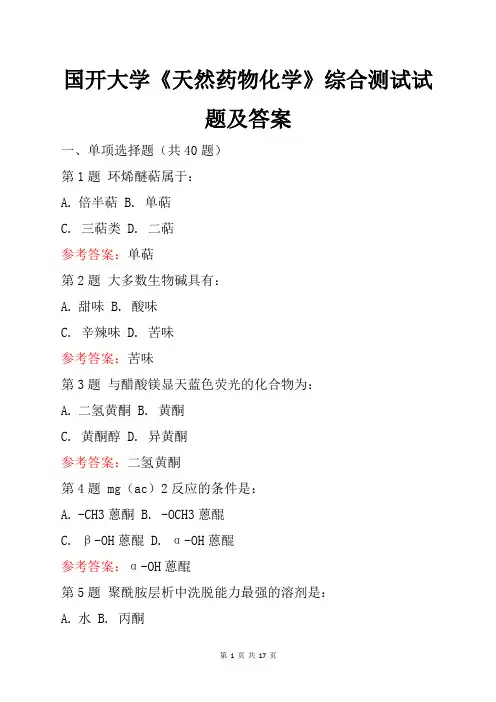 国开大学《天然药物化学》综合测试试题及答案

一、单项选择题（共 40 题）

第 1 题 环烯醚萜属于：

A. 倍半萜 B. 单萜

C. 三萜类 D. 二萜

参考答案：单萜

第 2 题 大多数生物碱具有：

A. 甜味 B. 酸味

C. 辛辣味 D. 苦味

参考答案：苦味

第 3 题 与醋酸镁显天蓝色荧光的化合物为：

A. 二氢黄酮 B. 黄酮

C. 黄酮醇 D. 异黄酮

参考答案：二氢黄酮

第 4 题 mg（ac）2 反应的条件是：

A. -CH3 蒽酮 B. -OCH3 蒽醌

C. β-OH 蒽醌 D. α-OH 蒽醌

参考答案：α-OH 蒽醌

第 5 题 聚酰胺层析中洗脱能力最强的溶剂是：

A. 水 B. 丙酮

第 1 页 共 17 页